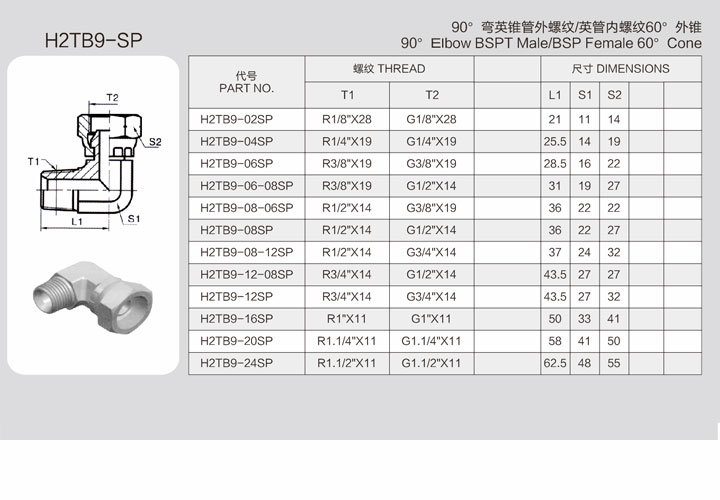 H2TB9-SP

90° 弯英锥管外螺纹/英管内螺纹60° 外锥
90° Elbow BSPT Male/BSP Female 60° Cone

T2
S2
T1
L1
S1

| 代号 PART NO. | 螺纹 THREAD | | | 尺寸 DIMENSIONS | | | | |
|---|---|---|---|---|---|---|---|---|
| | T1 | T2 | | L1 | S1 | S2 | | |
| H2TB9-02SP | R1/8"X28 | G1/8"X28 | | 21 | 11 | 14 | | |
| H2TB9-04SP | R1/4"X19 | G1/4"X19 | | 25.5 | 14 | 19 | | |
| H2TB9-06SP | R3/8"X19 | G3/8"X19 | | 28.5 | 16 | 22 | | |
| H2TB9-06-08SP | R3/8"X19 | G1/2"X14 | | 31 | 19 | 27 | | |
| H2TB9-08-06SP | R1/2"X14 | G3/8"X19 | | 36 | 22 | 22 | | |
| H2TB9-08SP | R1/2"X14 | G1/2"X14 | | 36 | 22 | 27 | | |
| H2TB9-08-12SP | R1/2"X14 | G3/4"X14 | | 37 | 24 | 32 | | |
| H2TB9-12-08SP | R3/4"X14 | G1/2"X14 | | 43.5 | 27 | 27 | | |
| H2TB9-12SP | R3/4"X14 | G3/4"X14 | | 43.5 | 27 | 32 | | |
| H2TB9-16SP | R1"X11 | G1"X11 | | 50 | 33 | 41 | | |
| H2TB9-20SP | R1.1/4"X11 | G1.1/4"X11 | | 58 | 41 | 50 | | |
| H2TB9-24SP | R1.1/2"X11 | G1.1/2"X11 | | 62.5 | 48 | 55 | | |